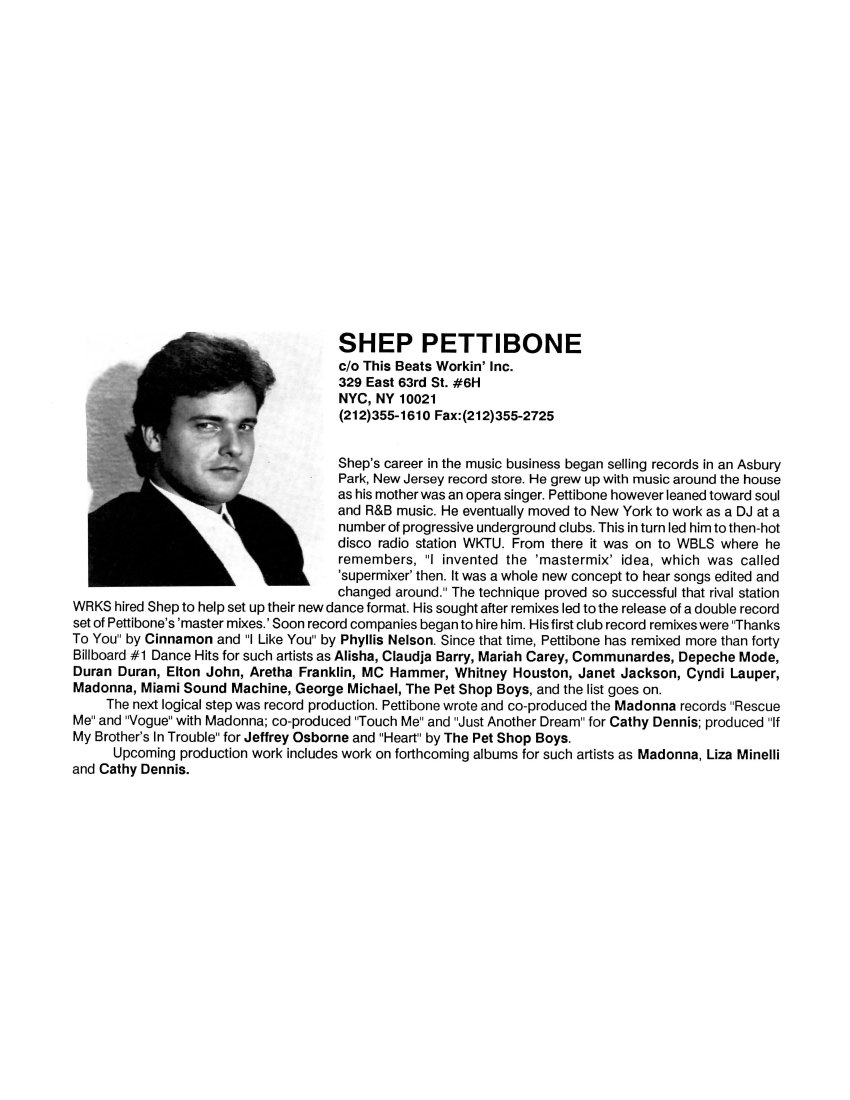 SHEP PETTIBONE
c/o This Beats Workin' Inc.
329 East 63rd St. #6H
NYC, NY 10021
(212)355-1610 Fax:(212)355-2725

Shep's career in the music business began selling records in an Asbury Park, New Jersey record store. He grew up with music around the house as his mother was an opera singer. Pettibone however leaned toward soul and R&B music. He eventually moved to New York to work as a DJ at a number of progressive underground clubs. This in turn led him to then-hot disco radio station WKTU. From there it was on to WBLS where he remembers, "I invented the 'mastermix' idea, which was called 'supermixer' then. It was a whole new concept to hear songs edited and changed around." The technique proved so successful that rival station WRKS hired Shep to help set up their new dance format. His sought after remixes led to the release of a double record set of Pettibone's 'master mixes.' Soon record companies began to hire him. His first club record remixes were "Thanks To You" by Cinnamon and "I Like You" by Phyllis Nelson. Since that time, Pettibone has remixed more than forty Billboard #1 Dance Hits for such artists as Alisha, Claudja Barry, Mariah Carey, Communardes, Depeche Mode, Duran Duran, Elton John, Aretha Franklin, MC Hammer, Whitney Houston, Janet Jackson, Cyndi Lauper, Madonna, Miami Sound Machine, George Michael, The Pet Shop Boys, and the list goes on.

The next logical step was record production. Pettibone wrote and co-produced the Madonna records "Rescue Me" and "Vogue" with Madonna; co-produced "Touch Me" and "Just Another Dream" for Cathy Dennis; produced "If My Brother's In Trouble" for Jeffrey Osborne and "Heart" by The Pet Shop Boys.

Upcoming production work includes work on forthcoming albums for such artists as Madonna, Liza Minelli and Cathy Dennis.